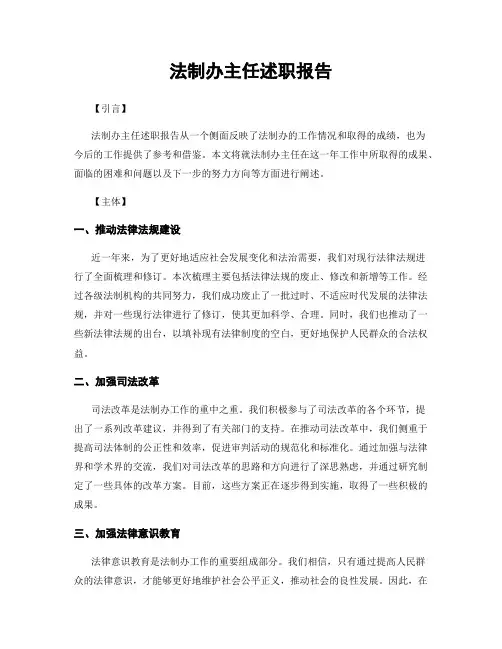 法制办主任述职报告

【引言】

法制办主任述职报告从一个侧面反映了法制办的工作情况和取得的成绩，也为今后的工作提供了参考和借鉴。本文将就法制办主任在这一年工作中所取得的成果、面临的困难和问题以及下一步的努力方向等方面进行阐述。

【主体】

一、推动法律法规建设

近一年来，为了更好地适应社会发展变化和法治需要，我们对现行法律法规进行了全面梳理和修订。本次梳理主要包括法律法规的废止、修改和新增等工作。经过各级法制机构的共同努力，我们成功废止了一批过时、不适应时代发展的法律法规，并对一些现行法律进行了修订，使其更加科学、合理。同时，我们也推动了一些新法律法规的出台，以填补现有法律制度的空白，更好地保护人民群众的合法权益。

二、加强司法改革

司法改革是法制办工作的重中之重。我们积极参与了司法改革的各个环节，提出了一系列改革建议，并得到了有关部门的支持。在推动司法改革中，我们侧重于提高司法体制的公正性和效率，促进审判活动的规范化和标准化。通过加强与法律界和学术界的交流，我们对司法改革的思路和方向进行了深思熟虑，并通过研究制定了一些具体的改革方案。目前，这些方案正在逐步得到实施，取得了一些积极的成果。

三、加强法律意识教育

法律意识教育是法制办工作的重要组成部分。我们相信，只有通过提高人民群众的法律意识，才能够更好地维护社会公平正义，推动社会的良性发展。因此，在